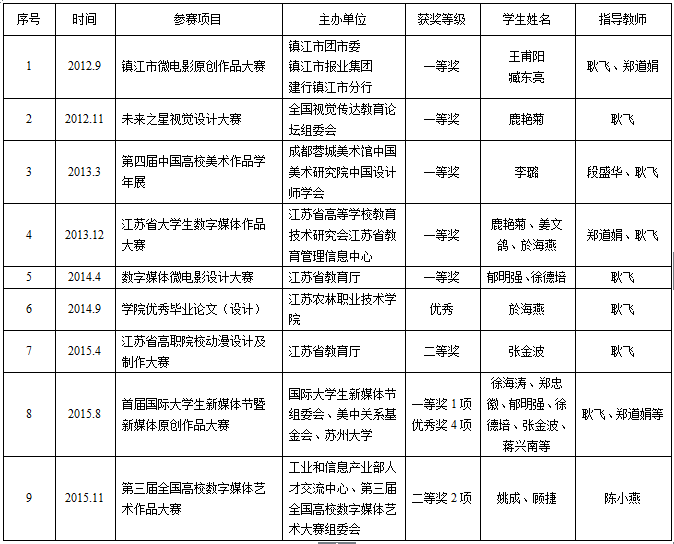 | 序号 | 时间 | 参赛项目 | 主办单位 | 获奖等级 | 学生姓名 | 指导教师 |
|---|---|---|---|---|---|---|
| 1 | 2012.9 | 镇江市微电影原创作品大赛 | 镇江市团市委 镇江市报业集团 建行镇江市分行 | 一等奖 | 王甫阳 臧东亮 | 耿飞、郑道娟 |
| 2 | 2012.11 | 未来之星视觉设计大赛 | 全国视觉传达教育论坛组委会 | 一等奖 | 鹿艳菊 | 耿飞 |
| 3 | 2013.3 | 第四届中国高校美术作品学年展 | 成都蓉城美术馆中国美术研究院中国设计师学会 | 一等奖 | 李璐 | 段盛华、耿飞 |
| 4 | 2013.12 | 江苏省大学生数字媒体作品大赛 | 江苏省高等学校教育技术研究会江苏省教育管理信息中心 | 一等奖 | 鹿艳菊、姜文鸽、於海燕 | 郑道娟、耿飞 |
| 5 | 2014.4 | 数字媒体微电影设计大赛 | 江苏省教育厅 | 一等奖 | 郁明强、徐德培 | 耿飞 |
| 6 | 2014.9 | 学院优秀毕业论文（设计） | 江苏农林职业技术学院 | 优秀 | 於海燕 | 耿飞 |
| 7 | 2015.4 | 江苏省高职院校动漫设计及制作大赛 | 江苏省教育厅 | 二等奖 | 张金波 | 耿飞 |
| 8 | 2015.8 | 首届国际大学生新媒体节暨新媒体原创作品大赛 | 国际大学生新媒体节组委会、美中关系基金会、苏州大学 | 一等奖 1 项 优秀奖 4 项 | 徐海涛、郑忠徽、郁明强、徐德培、张金波、蒋兴南等 | 耿飞、郑道娟等 |
| 9 | 2015.11 | 第三届全国高校数字媒体艺术作品大赛 | 工业和信息产业部人才交流中心、第三届全国高校数字媒体艺术大赛组委会 | 二等奖 2 项 | 姚成、顾捷 | 陈小燕 |